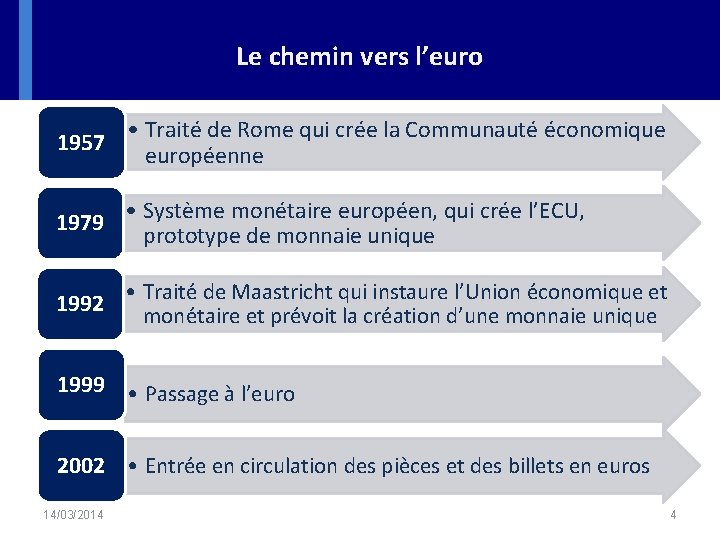 Le chemin vers l'euro

1957

• Traité de Rome qui crée la Communauté économique européenne

1979

• Système monétaire européen, qui crée l'ECU, prototype de monnaie unique

1992

• Traité de Maastricht qui instaure l'Union économique et monétaire et prévoit la création d'une monnaie unique

1999

• Passage à l'euro

2002

• Entrée en circulation des pièces et des billets en euros

14/03/2014

4